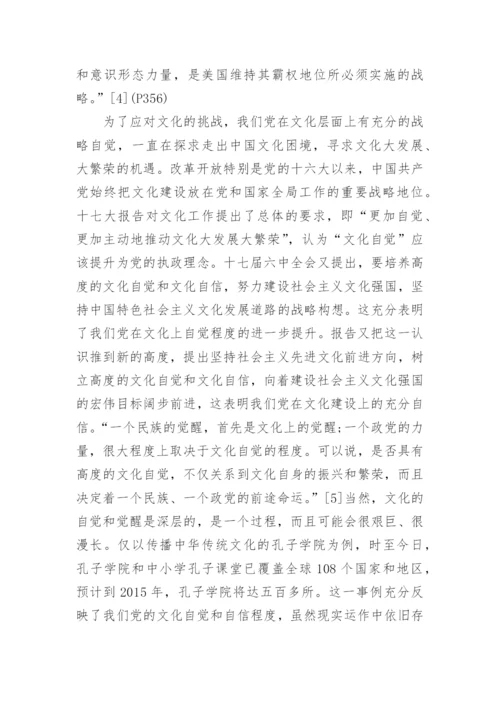 和意识形态力量，是美国维持其霸权地位所必须实施的战略。”[4](P356)

为了应对文化的挑战，我们党在文化层面上有充分的战略自觉，一直在探求走出中国文化困境，寻求文化大发展、大繁荣的机遇。改革开放特别是党的十六大以来，中国共产党始终把文化建设放在党和国家全局工作的重要战略地位。十七大报告对文化工作提出了总体的要求，即“更加自觉、更加主动地推动文化大发展大繁荣”，认为“文化自觉”应该提升为党的执政理念。十七届六中全会又提出，要培养高度的文化自觉和文化自信，努力建设社会主义文化强国，坚持中国特色社会主义文化发展道路的战略构想。这充分表明了我们党在文化上自觉程度的进一步提升。报告又把这一认识推到新的高度，提出坚持社会主义先进文化前进方向，树立高度的文化自觉和文化自信，向着建设社会主义文化强国的宏伟目标阔步前进，这表明我们党在文化建设上的充分自信。“一个民族的觉醒，首先是文化上的觉醒;一个政党的力量，很大程度上取决于文化自觉的程度。可以说，是否具有高度的文化自觉，不仅关系到文化自身的振兴和繁荣，而且决定着一个民族、一个政党的前途命运。”[5]当然，文化的自觉和觉醒是深层的，是一个过程，而且可能会很艰巨、很漫长。仅以传播中华传统文化的孔子学院为例，时至今日，孔子学院和中小学孔子课堂已覆盖全球 108 个国家和地区，预计到 2015 年，孔子学院将达五百多所。这一事例充分反映了我们党的文化自觉和自信程度，虽然现实运作中依旧存